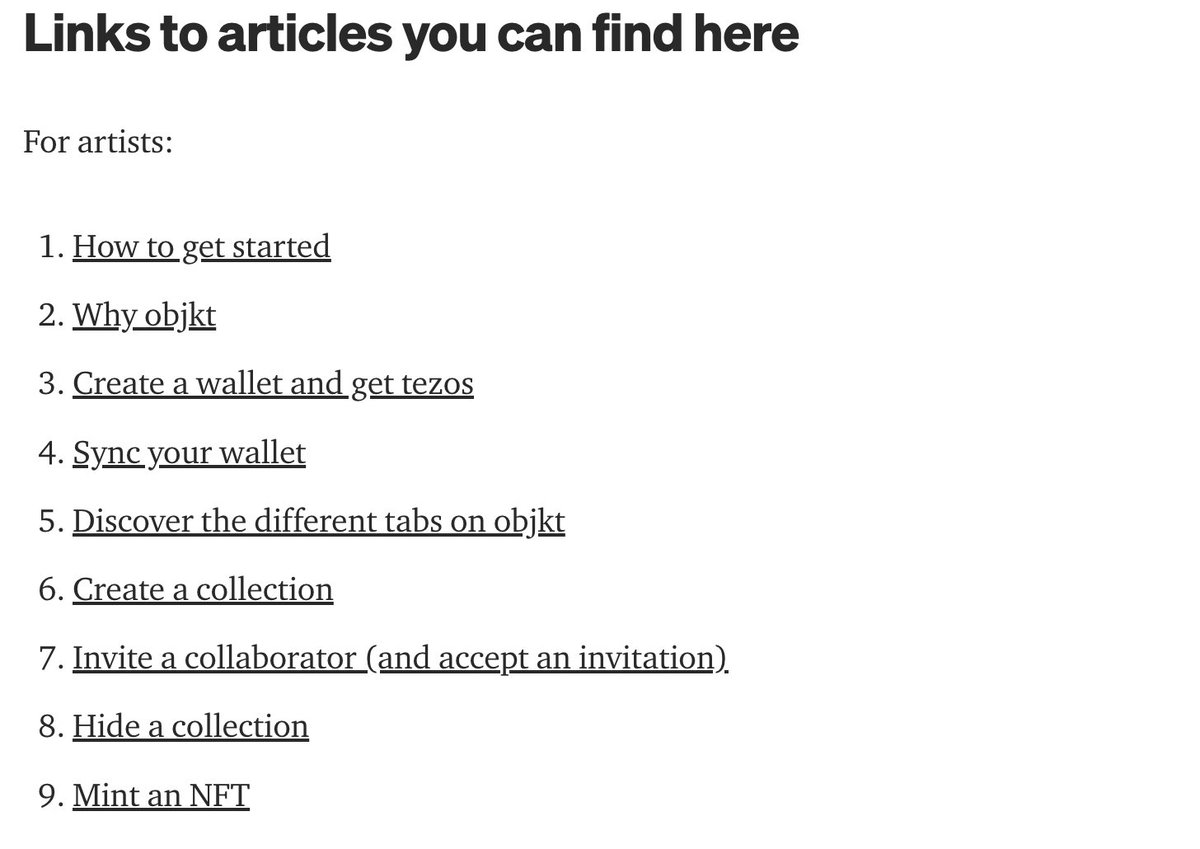 Links to articles you can find here

For artists:

1. How to get started
2. Why objkt
3. Create a wallet and get tezos
4. Sync your wallet
5. Discover the different tabs on objkt
6. Create a collection
7. Invite a collaborator (and accept an invitation)
8. Hide a collection
9. Mint an NFT